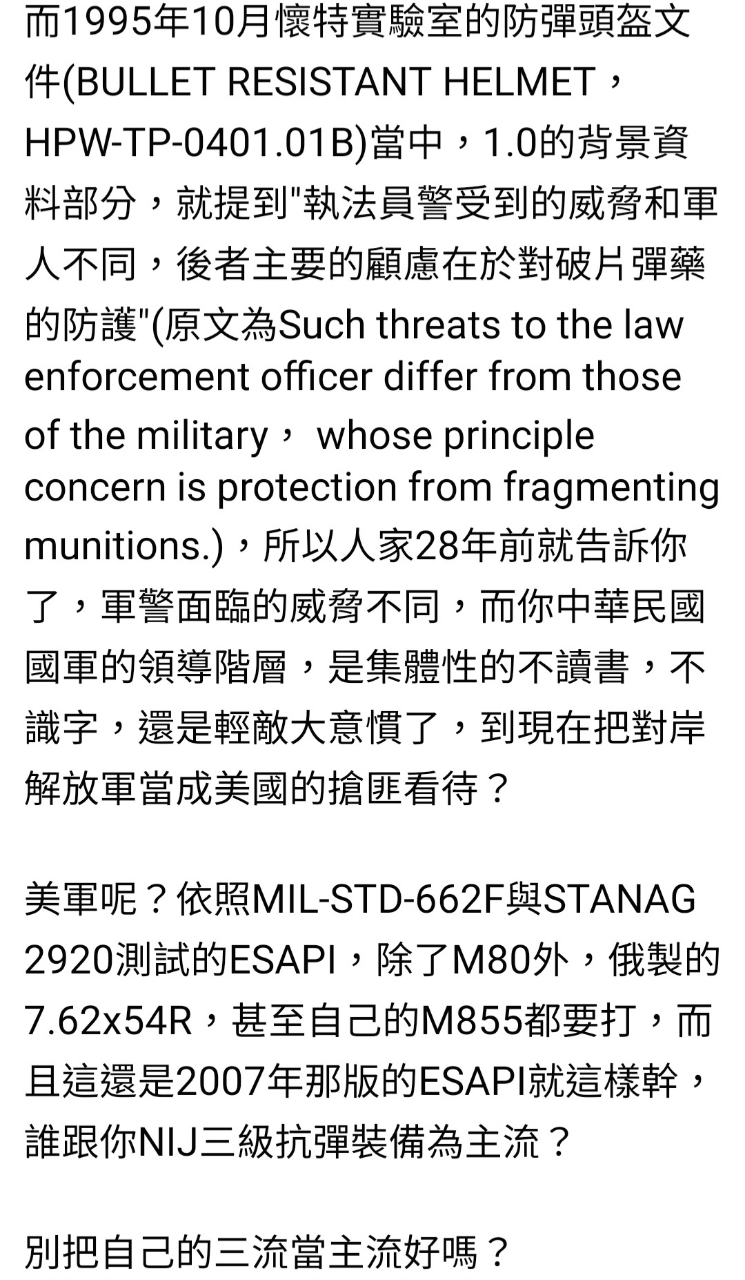 而1995年10月懷特實驗室的防彈頭盔文件(BULLET RESISTANT HELMET，HPW-TP-0401.01B)當中，1.0的背景資料部分，就提到"執法員警受到的威脅和軍人不同，後者主要的顧慮在於對破片彈藥的防護"(原文為Such threats to the law enforcement officer differ from those of the military， whose principle concern is protection from fragmenting munitions.)，所以人家28年前就告訴你了，軍警面臨的威脅不同，而你中華民國國軍的領導階層，是集體性的不讀書，不識字，還是輕敵大意慣了，到現在把對岸解放軍當成美國的搶匪看待？

美軍呢？依照MIL-STD-662F與STANAG 2920測試的ESAPI，除了M80外，俄製的7.62x54R，甚至自己的M855都要打，而且這還是2007年那版的ESAPI就這樣幹，誰跟你NIJ三級抗彈裝備為主流？

別把自己的三流當主流好嗎？